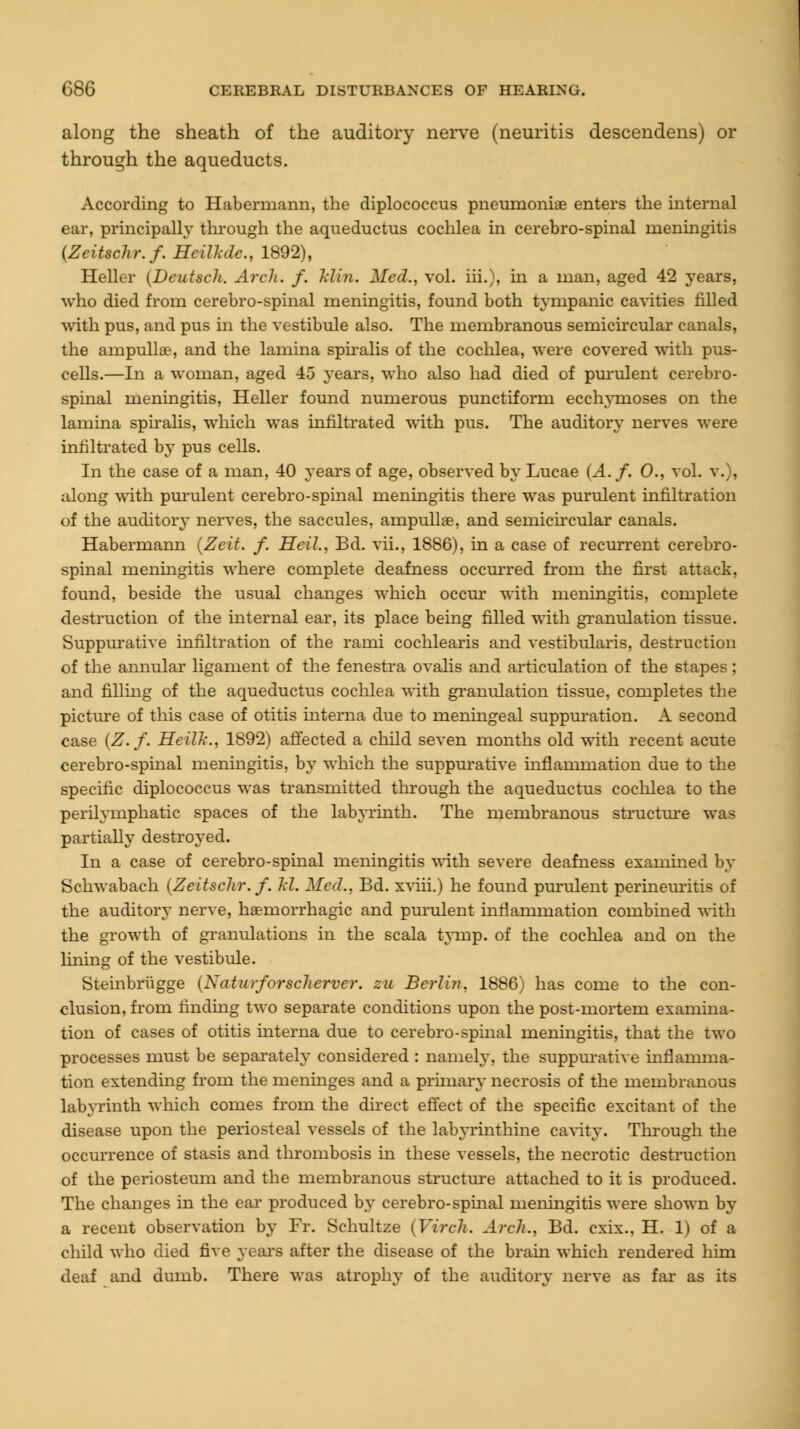 686 CEREBRAL DISTURBANCES OF HEARING.

along the sheath of the auditory nerve (neuritis descendens) or through the aqueducts.

According to Habermann, the diplococcus pneumoniæ enters the internal ear, principally through the aqueductus cochlea in cerebro-spinal meningitis (Zeitschr. f. Heilkde., 1892),

Heller (Deutsch. Arch. f. klin. Med., vol. iii.), in a man, aged 42 years, who died from cerebro-spinal meningitis, found both tympanic cavities filled with pus, and pus in the vestibule also. The membranous semicircular canals, the ampullæ, and the lamina spiralis of the cochlea, were covered with pus-cells.—In a woman, aged 45 years, who also had died of purulent cerebro-spinal meningitis, Heller found numerous punctiform ecchymoses on the lamina spiralis, which was infiltrated with pus. The auditory nerves were infiltrated by pus cells.

In the case of a man, 40 years of age, observed by Lucae (A. f. O., vol. v.), along with purulent cerebro-spinal meningitis there was purulent infiltration of the auditory nerves, the saccules, ampullæ, and semicircular canals.

Habermann (Zeit. f. Heil., Bd. vii., 1886), in a case of recurrent cerebro-spinal meningitis where complete deafness occurred from the first attack, found, beside the usual changes which occur with meningitis, complete destruction of the internal ear, its place being filled with granulation tissue. Suppurative infiltration of the rami cochlearis and vestibularis, destruction of the annular ligament of the fenestra ovalis and articulation of the stapes; and filling of the aqueductus cochlea with granulation tissue, completes the picture of this case of otitis interna due to meningeal suppuration. A second case (Z. f. Heilk., 1892) affected a child seven months old with recent acute cerebro-spinal meningitis, by which the suppurative inflammation due to the specific diplococcus was transmitted through the aqueductus cochlea to the perilymphatic spaces of the labyrinth. The membranous structure was partially destroyed.

In a case of cerebro-spinal meningitis with severe deafness examined by Schwabach (Zeitschr. f. kl. Med., Bd. xviii.) he found purulent perineuritis of the auditory nerve, hæmorrhagic and purulent inflammation combined with the growth of granulations in the scala tymp. of the cochlea and on the lining of the vestibule.

Steinbrügge (Naturforscherver. zu Berlin, 1886) has come to the conclusion, from finding two separate conditions upon the post-mortem examination of cases of otitis interna due to cerebro-spinal meningitis, that the two processes must be separately considered: namely, the suppurative inflammation extending from the meninges and a primary necrosis of the membranous labyrinth which comes from the direct effect of the specific excitant of the disease upon the periosteal vessels of the labyrinthine cavity. Through the occurrence of stasis and thrombosis in these vessels, the necrotic destruction of the periosteum and the membranous structure attached to it is produced. The changes in the ear produced by cerebro-spinal meningitis were shown by a recent observation by Fr. Schultze (Virch. Arch., Bd. cxix., H. 1) of a child who died five years after the disease of the brain which rendered him deaf and dumb. There was atrophy of the auditory nerve as far as its